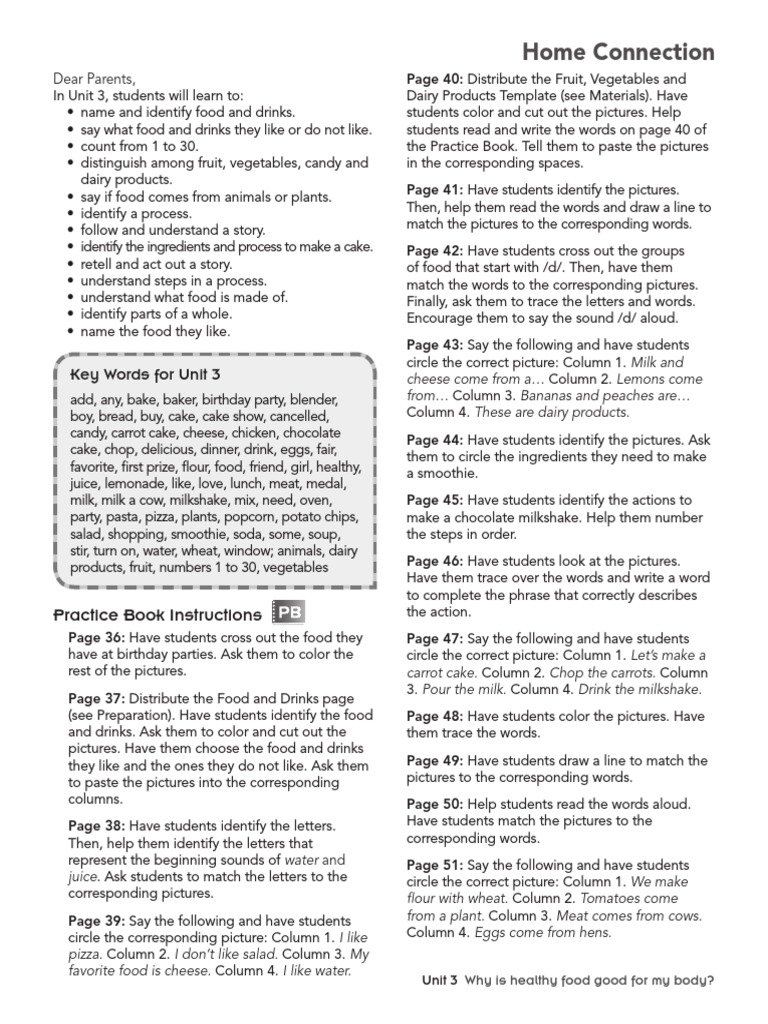 Home Connection

Dear Parents,
In Unit 3, students will learn to:
• name and identify food and drinks.
• say what food and drinks they like or do not like.
• count from 1 to 30.
• distinguish among fruit, vegetables, candy and dairy products.
• say if food comes from animals or plants.
• identify a process.
• follow and understand a story.
• identify the ingredients and process to make a cake.
• retell and act out a story.
• understand steps in a process.
• understand what food is made of.
• identify parts of a whole.
• name the food they like.

Key Words for Unit 3
add, any, bake, baker, birthday party, blender, boy, bread, buy, cake, cake show, cancelled, candy, carrot cake, cheese, chicken, chocolate cake, chop, delicious, dinner, drink, eggs, fair, favorite, first prize, flour, food, friend, girl, healthy, juice, lemonade, like, love, lunch, meat, medal, milk, milk a cow, milkshake, mix, need, oven, party, pasta, pizza, plants, popcorn, potato chips, salad, shopping, smoothie, soda, some, soup, stir, turn on, water, wheat, window; animals, dairy products, fruit, numbers 1 to 30, vegetables

Practice Book Instructions PB

Page 36: Have students cross out the food they have at birthday parties. Ask them to color the rest of the pictures.

Page 37: Distribute the Food and Drinks page (see Preparation). Have students identify the food and drinks. Ask them to color and cut out the pictures. Have them choose the food and drinks they like and the ones they do not like. Ask them to paste the pictures into the corresponding columns.

Page 38: Have students identify the letters. Then, help them identify the letters that represent the beginning sounds of water and juice. Ask students to match the letters to the corresponding pictures.

Page 39: Say the following and have students circle the corresponding picture: Column 1. I like pizza. Column 2. I don't like salad. Column 3. My favorite food is cheese. Column 4. I like water.

Page 40: Distribute the Fruit, Vegetables and Dairy Products Template (see Materials). Have students color and cut out the pictures. Help students read and write the words on page 40 of the Practice Book. Tell them to paste the pictures in the corresponding spaces.

Page 41: Have students identify the pictures. Then, help them read the words and draw a line to match the pictures to the corresponding words.

Page 42: Have students cross out the groups of food that start with /d/. Then, have them match the words to the corresponding pictures. Finally, ask them to trace the letters and words. Encourage them to say the sound /d/ aloud.

Page 43: Say the following and have students circle the correct picture: Column 1. Milk and cheese come from a… Column 2. Lemons come from… Column 3. Bananas and peaches are… Column 4. These are dairy products.

Page 44: Have students identify the pictures. Ask them to circle the ingredients they need to make a smoothie.

Page 45: Have students identify the actions to make a chocolate milkshake. Help them number the steps in order.

Page 46: Have students look at the pictures. Have them trace over the words and write a word to complete the phrase that correctly describes the action.

Page 47: Say the following and have students circle the correct picture: Column 1. Let's make a carrot cake. Column 2. Chop the carrots. Column 3. Pour the milk. Column 4. Drink the milkshake.

Page 48: Have students color the pictures. Have them trace the words.

Page 49: Have students draw a line to match the pictures to the corresponding words.

Page 50: Help students read the words aloud. Have students match the pictures to the corresponding words.

Page 51: Say the following and have students circle the correct picture: Column 1. We make flour with wheat. Column 2. Tomatoes come from a plant. Column 3. Meat comes from cows. Column 4. Eggs come from hens.

Unit 3 Why is healthy food good for my body?